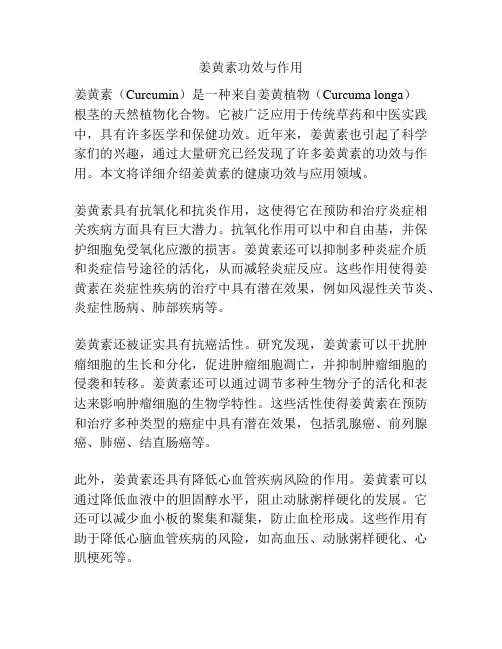 姜黄素功效与作用

姜黄素（Curcumin）是一种来自姜黄植物（Curcuma longa）根茎的天然植物化合物。它被广泛应用于传统草药和中医实践中，具有许多医学和保健功效。近年来，姜黄素也引起了科学家们的兴趣，通过大量研究已经发现了许多姜黄素的功效与作用。本文将详细介绍姜黄素的健康功效与应用领域。

姜黄素具有抗氧化和抗炎作用，这使得它在预防和治疗炎症相关疾病方面具有巨大潜力。抗氧化作用可以中和自由基，并保护细胞免受氧化应激的损害。姜黄素还可以抑制多种炎症介质和炎症信号途径的活化，从而减轻炎症反应。这些作用使得姜黄素在炎症性疾病的治疗中具有潜在效果，例如风湿性关节炎、炎症性肠病、肺部疾病等。

姜黄素还被证实具有抗癌活性。研究发现，姜黄素可以干扰肿瘤细胞的生长和分化，促进肿瘤细胞凋亡，并抑制肿瘤细胞的侵袭和转移。姜黄素还可以通过调节多种生物分子的活化和表达来影响肿瘤细胞的生物学特性。这些活性使得姜黄素在预防和治疗多种类型的癌症中具有潜在效果，包括乳腺癌、前列腺癌、肺癌、结直肠癌等。

此外，姜黄素还具有降低心血管疾病风险的作用。姜黄素可以通过降低血液中的胆固醇水平，阻止动脉粥样硬化的发展。它还可以减少血小板的聚集和凝集，防止血栓形成。这些作用有助于降低心脑血管疾病的风险，如高血压、动脉粥样硬化、心肌梗死等。